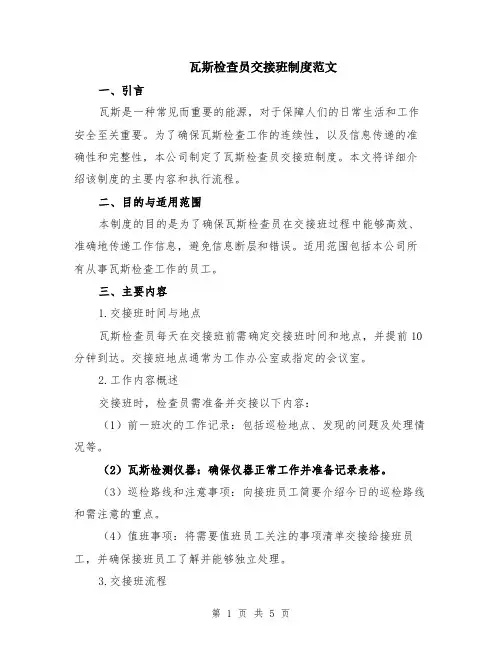 瓦斯检查员交接班制度范文

一、引言

瓦斯是一种常见而重要的能源，对于保障人们的日常生活和工作安全至关重要。为了确保瓦斯检查工作的连续性，以及信息传递的准确性和完整性，本公司制定了瓦斯检查员交接班制度。本文将详细介绍该制度的主要内容和执行流程。

二、目的与适用范围

本制度的目的是为了确保瓦斯检查员在交接班过程中能够高效、准确地传递工作信息，避免信息断层和错误。适用范围包括本公司所有从事瓦斯检查工作的员工。

三、主要内容

1.交接班时间与地点

瓦斯检查员每天在交接班前需确定交接班时间和地点，并提前10分钟到达。交接班地点通常为工作办公室或指定的会议室。

2.工作内容概述

交接班时，检查员需准备并交接以下内容：

（1）前一班次的工作记录：包括巡检地点、发现的问题及处理情况等。

（2）瓦斯检测仪器：确保仪器正常工作并准备记录表格。

（3）巡检路线和注意事项：向接班员工简要介绍今日的巡检路线和需注意的重点。

（4）值班事项：将需要值班员工关注的事项清单交接给接班员工，并确保接班员工了解并能够独立处理。

3.交接班流程

第 1 页 共 5 页